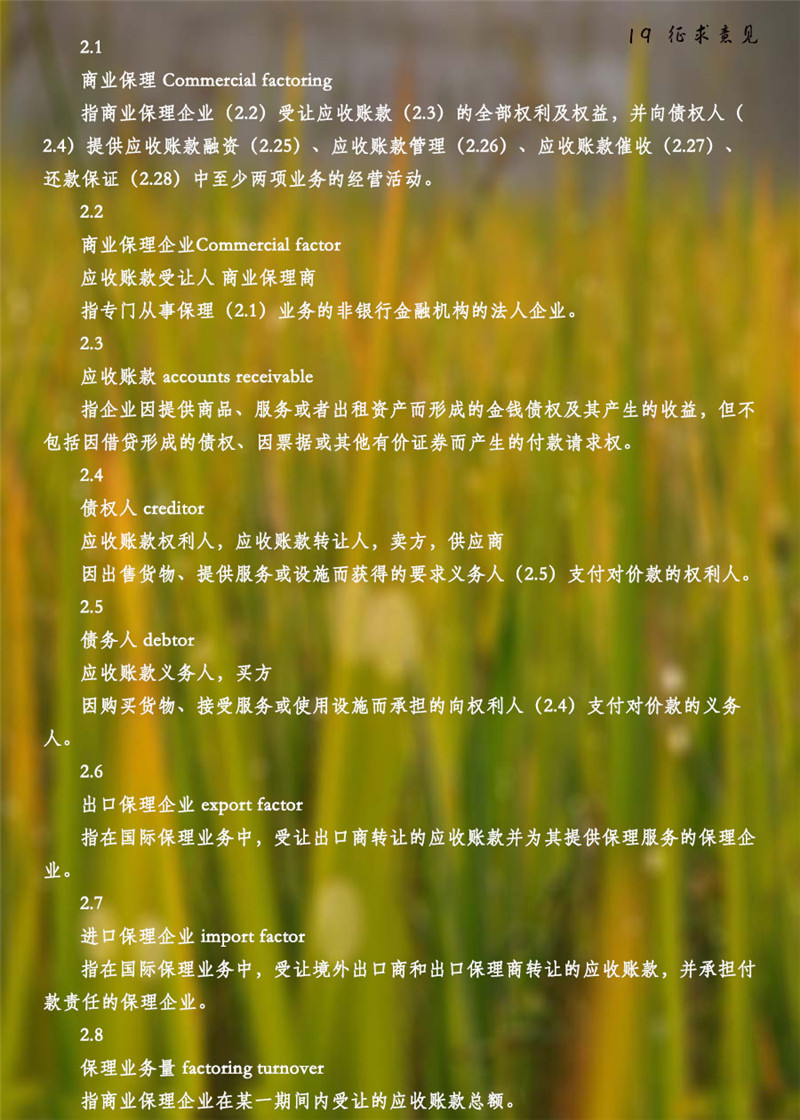 19 征求意见

2.1

商业保理 Commercial factoring

指商业保理企业（2.2）受让应收账款（2.3）的全部权利及权益，并向债权人（2.4）提供应收账款融资（2.25）、应收账款管理（2.26）、应收账款催收（2.27）、还款保证（2.28）中至少两项业务的经营活动。

2.2

商业保理企业Commercial factor

应收账款受让人 商业保理商

指专门从事保理（2.1）业务的非银行金融机构的法人企业。

2.3

应收账款 accounts receivable

指企业因提供商品、服务或者出租资产而形成的金钱债权及其产生的收益，但不包括因借贷形成的债权、因票据或其他有价证券而产生的付款请求权。

2.4

债权人 creditor

应收账款权利人，应收账款转让人，卖方，供应商

因出售货物、提供服务或设施而获得的要求义务人（2.5）支付对价款的权利人。

2.5

债务人 debtor

应收账款义务人，买方

因购买货物、接受服务或使用设施而承担的向权利人（2.4）支付对价款的义务人。

2.6

出口保理企业 export factor

指在国际保理业务中，受让出口商转让的应收账款并为其提供保理服务的保理企业。

2.7

进口保理企业 import factor

指在国际保理业务中，受让境外出口商和出口保理商转让的应收账款，并承担付款责任的保理企业。

2.8

保理业务量 factoring turnover

指商业保理企业在某一期间内受让的应收账款总额。